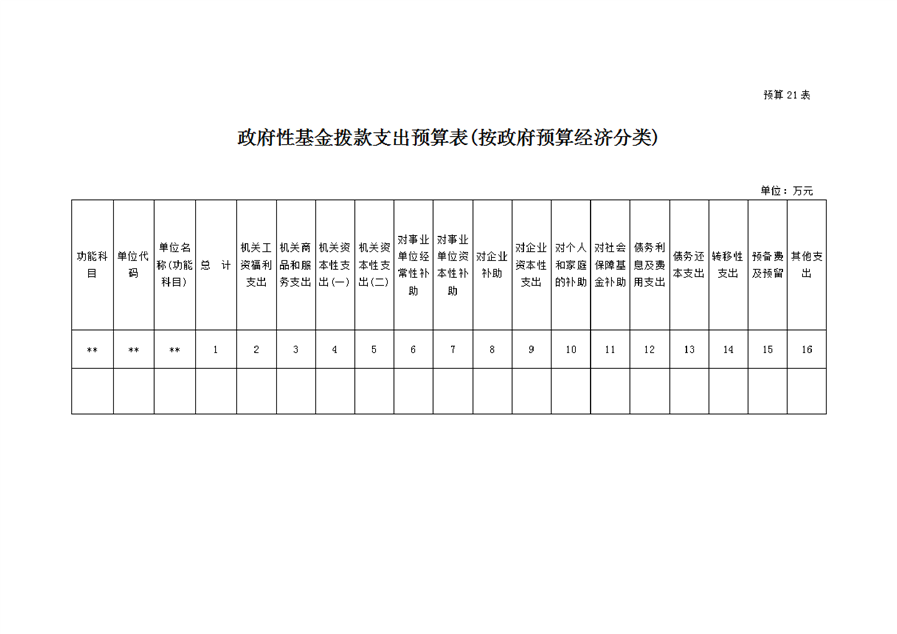 预算21表

政府性基金拨款支出预算表(按政府预算经济分类)

单位：万元

| 功能科目 | 单位代码 | 单位名称(功能科目) | 总 计 | 机关工资福利支出 | 机关商品和服务支出 | 机关资本性支出(一) | 机关资本性支出(二) | 对事业单位经常性补助 | 对事业单位资本性补助 | 对企业补助 | 对企业资本性支出 | 对个人和家庭的补助 | 对社会保障基金补助 | 债务利息及费用支出 | 债务还本支出 | 转移性支出 | 预备费及预留 | 其他支出 |
|---|---|---|---|---|---|---|---|---|---|---|---|---|---|---|---|---|---|---|
| ** | ** | ** | 1 | 2 | 3 | 4 | 5 | 6 | 7 | 8 | 9 | 10 | 11 | 12 | 13 | 14 | 15 | 16 |
| | | | | | | | | | | | | | | | | | | |